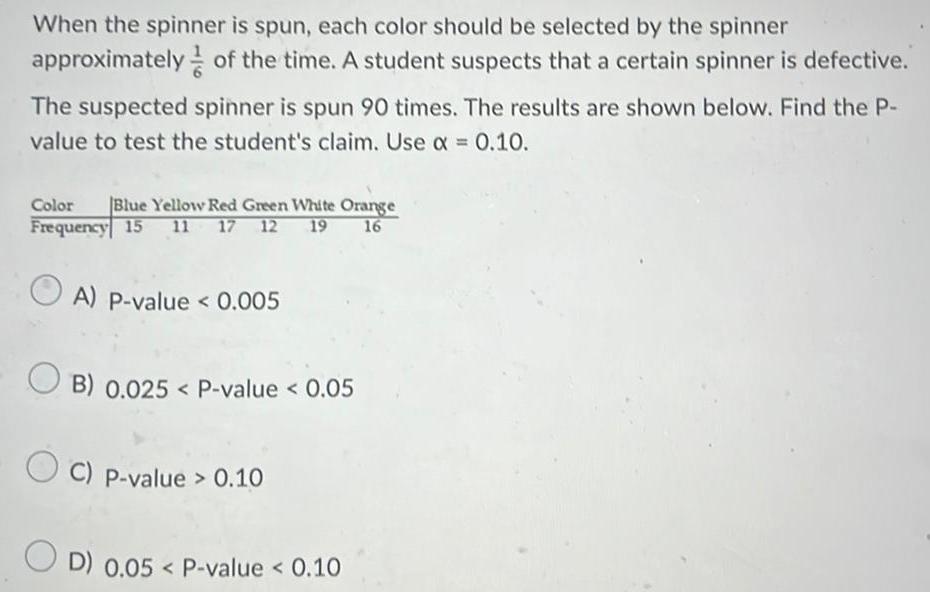 When the spinner is spun, each color should be selected by the spinner approximately $\frac{1}{6}$ of the time. A student suspects that a certain spinner is defective. The suspected spinner is spun 90 times. The results are shown below. Find the P-value to test the student's claim. Use $\alpha = 0.10$.

| Color | Blue | Yellow | Red | Green | White | Orange |
|---|---|---|---|---|---|---|
| Frequency | 15 | 11 | 17 | 12 | 19 | 16 |

A) P-value < 0.005

B) 0.025 < P-value < 0.05

C) P-value > 0.10

D) 0.05 < P-value < 0.10